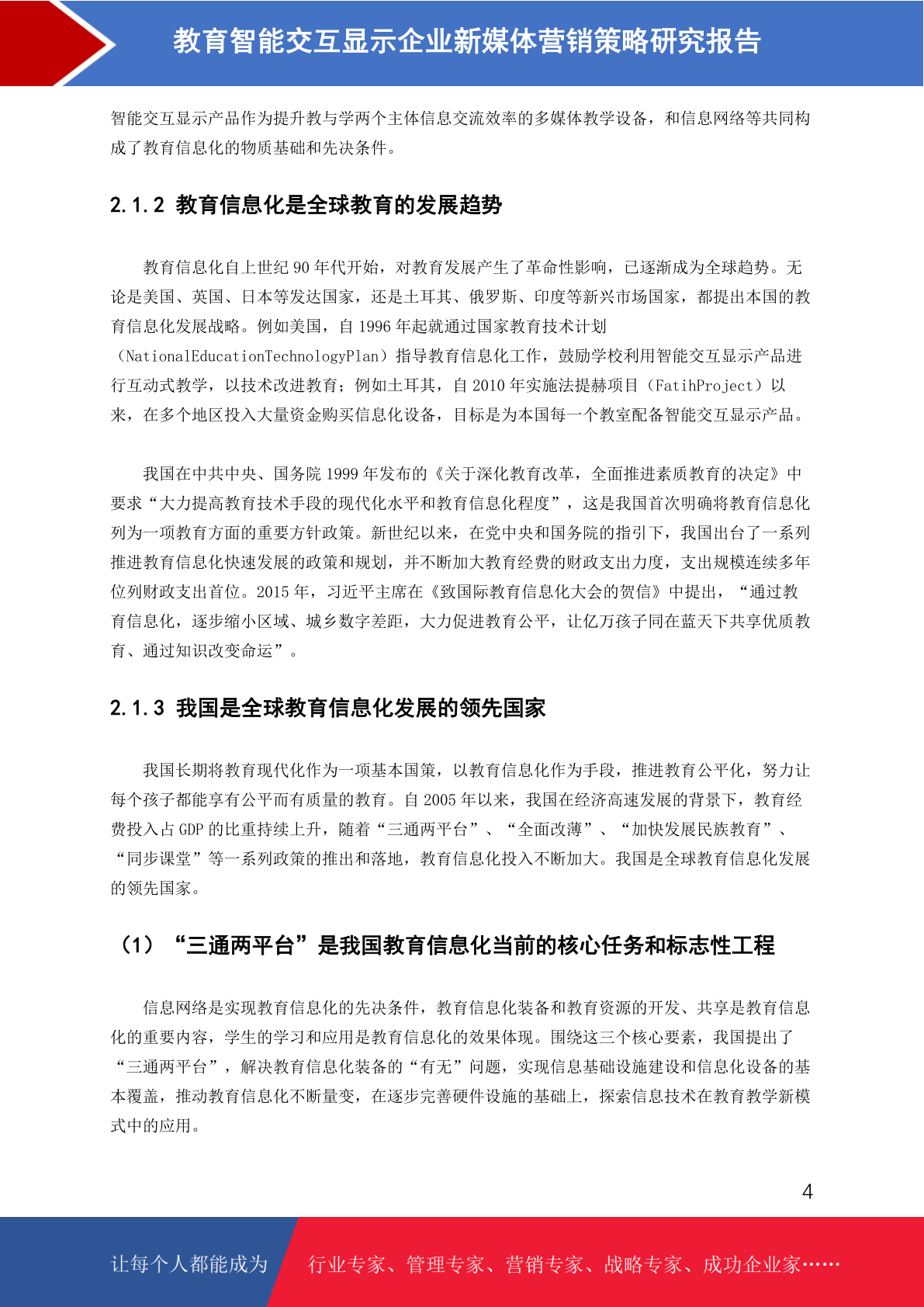 教育智能交互显示企业新媒体营销策略研究报告

智能交互显示产品作为提升教与学两个主体信息交流效率的多媒体教学设备，和信息网络等共同构成了教育信息化的物质基础和先决条件。

2.1.2 教育信息化是全球教育的发展趋势

教育信息化自上世纪 90 年代开始，对教育发展产生了革命性影响，已逐渐成为全球趋势。无论是美国、英国、日本等发达国家，还是土耳其、俄罗斯、印度等新兴市场国家，都提出本国的教育信息化发展战略。例如美国，自 1996 年起就通过国家教育技术计划（NationalEducationTechnologyPlan）指导教育信息化工作，鼓励学校利用智能交互显示产品进行互动式教学，以技术改进教育；例如土耳其，自 2010 年实施法提赫项目（FatihProject）以来，在多个地区投入大量资金购买信息化设备，目标是为本国每一个教室配备智能交互显示产品。

我国在中共中央、国务院 1999 年发布的《关于深化教育改革，全面推进素质教育的决定》中要求“大力提高教育技术手段的现代化水平和教育信息化程度”，这是我国首次明确将教育信息化列为一项教育方面的重要方针政策。新世纪以来，在党中央和国务院的指引下，我国出台了一系列推进教育信息化快速发展的政策和规划，并不断加大教育经费的财政支出力度，支出规模连续多年位列财政支出首位。2015 年，习近平主席在《致国际教育信息化大会的贺信》中提出，“通过教育信息化，逐步缩小区域、城乡数字差距，大力促进教育公平，让亿万孩子同在蓝天下共享优质教育、通过知识改变命运”。

2.1.3 我国是全球教育信息化发展的领先国家

我国长期将教育现代化作为一项基本国策，以教育信息化作为手段，推进教育公平化，努力让每个孩子都能享有公平而有质量的教育。自 2005 年以来，我国在经济高速发展的背景下，教育经费投入占 GDP 的比重持续上升，随着“三通两平台”、“全面改薄”、“加快发展民族教育”、“同步课堂”等一系列政策的推出和落地，教育信息化投入不断加大。我国是全球教育信息化发展的领先国家。

（1）“三通两平台”是我国教育信息化当前的核心任务和标志性工程

信息网络是实现教育信息化的先决条件，教育信息化装备和教育资源的开发、共享是教育信息化的重要内容，学生的学习和应用是教育信息化的效果体现。围绕这三个核心要素，我国提出了“三通两平台”，解决教育信息化装备的“有无”问题，实现信息基础设施建设和信息化设备的基本覆盖，推动教育信息化不断量变，在逐步完善硬件设施的基础上，探索信息技术在教育教学新模式中的应用。

4

让每个人都能成为 行业专家、管理专家、营销专家、战略专家、成功企业家……